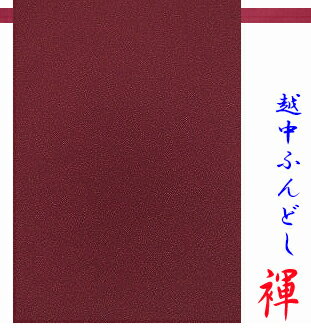 越中ふんどし
褌